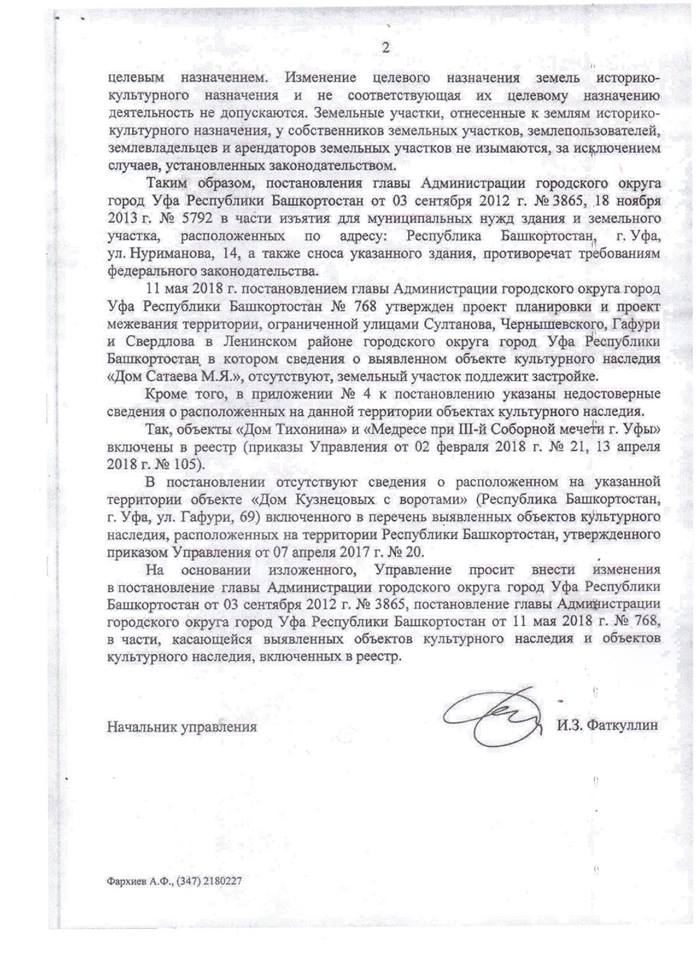 2

целевым назначением. Изменение целевого назначения земель историко-культурного назначения и не соответствующая их целевому назначению деятельность не допускаются. Земельные участки, отнесенные к землям историко-культурного назначения, у собственников земельных участков, землепользователей, землевладельцев и арендаторов земельных участков не изымаются, за исключением случаев, установленных законодательством.

Таким образом, постановления главы Администрации городского округа город Уфа Республики Башкортостан от 03 сентября 2012 г. № 3865, 18 ноября 2013 г. № 5792 в части изъятия для муниципальных нужд здания и земельного участка, расположенных по адресу: Республика Башкортостан, г. Уфа, ул. Нуриманова, 14, а также сноса указанного здания, противоречат требованиям федерального законодательства.

11 мая 2018 г. постановлением главы Администрации городского округа город Уфа Республики Башкортостан № 768 утвержден проект планировки и проект межевания территории, ограниченной улицами Султанова, Чернышевского, Гафури и Свердлова в Ленинском районе городского округа город Уфа Республики Башкортостан в котором сведения о выявленном объекте культурного наследия «Дом Сатаева М.Я.», отсутствуют, земельный участок подлежит застройке.

Кроме того, в приложении № 4 к постановлению указаны недостоверные сведения о расположенных на данной территории объектах культурного наследия.

Так, объекты «Дом Тихонина» и «Медресе при III-й Соборной мечети г. Уфы» включены в реестр (приказы Управления от 02 февраля 2018 г. № 21, 13 апреля 2018 г. № 105).

В постановлении отсутствуют сведения о расположенном на указанной территории объекте «Дом Кузнецовых с воротами» (Республика Башкортостан, г. Уфа, ул. Гафури, 69) включенного в перечень выявленных объектов культурного наследия, расположенных на территории Республики Башкортостан, утвержденного приказом Управления от 07 апреля 2017 г. № 20.

На основании изложенного, Управление просит внести изменения в постановление главы Администрации городского округа город Уфа Республики Башкортостан от 03 сентября 2012 г. № 3865, постановление главы Администрации городского округа город Уфа Республики Башкортостан от 11 мая 2018 г. № 768, в части, касающейся выявленных объектов культурного наследия и объектов культурного наследия, включенных в реестр.

Начальник управления И.З. Фаткуллин

Фархиев А.Ф., (347) 2180227